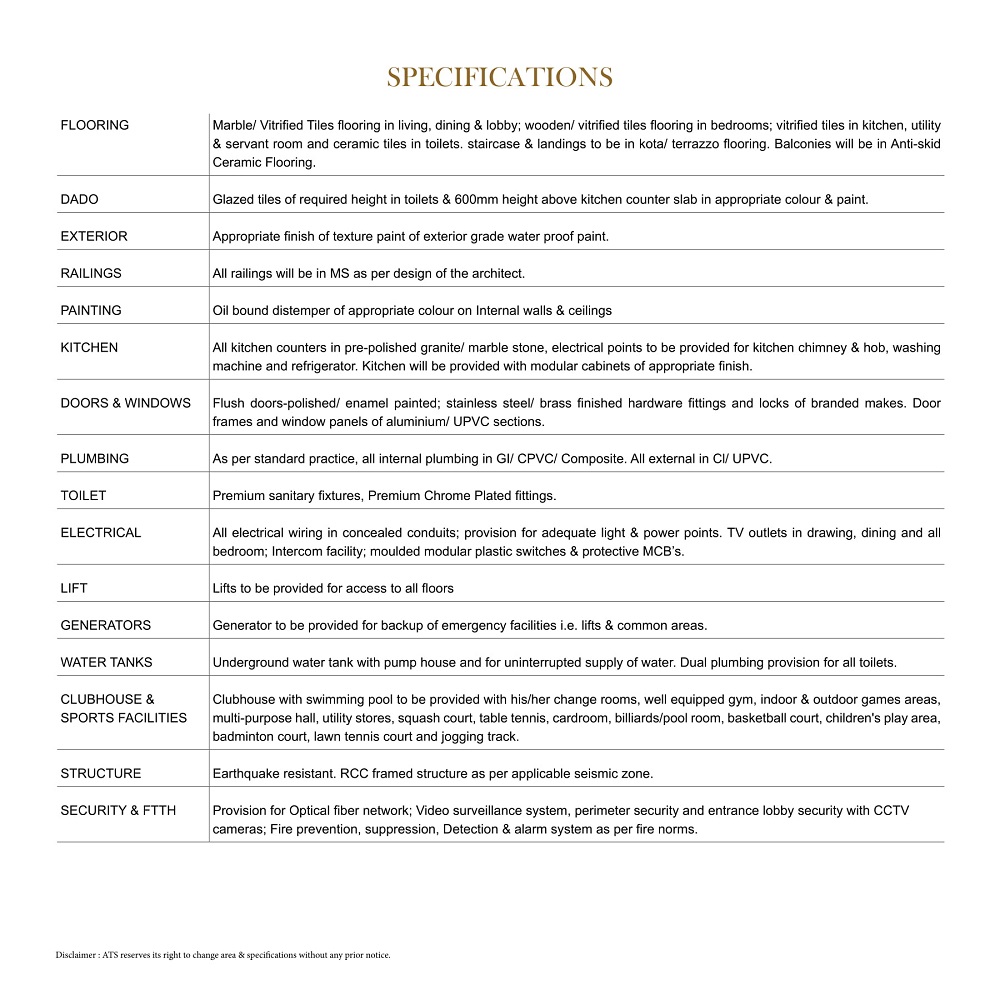 SPECIFICATIONS

| | |
|---|---|
| FLOORING | Marble/ Vitrified Tiles flooring in living, dining & lobby; wooden/ vitrified tiles flooring in bedrooms; vitrified tiles in kitchen, utility & servant room and ceramic tiles in toilets. staircase & landings to be in kota/ terrazzo flooring. Balconies will be in Anti-skid Ceramic Flooring. |
| DADO | Glazed tiles of required height in toilets & 600mm height above kitchen counter slab in appropriate colour & paint. |
| EXTERIOR | Appropriate finish of texture paint of exterior grade water proof paint. |
| RAILINGS | All railings will be in MS as per design of the architect. |
| PAINTING | Oil bound distemper of appropriate colour on Internal walls & ceilings |
| KITCHEN | All kitchen counters in pre-polished granite/ marble stone, electrical points to be provided for kitchen chimney & hob, washing machine and refrigerator. Kitchen will be provided with modular cabinets of appropriate finish. |
| DOORS & WINDOWS | Flush doors-polished/ enamel painted; stainless steel/ brass finished hardware fittings and locks of branded makes. Door frames and window panels of aluminium/ UPVC sections. |
| PLUMBING | As per standard practice, all internal plumbing in GI/ CPVC/ Composite. All external in CI/ UPVC. |
| TOILET | Premium sanitary fixtures, Premium Chrome Plated fittings. |
| ELECTRICAL | All electrical wiring in concealed conduits; provision for adequate light & power points. TV outlets in drawing, dining and all bedroom; Intercom facility; moulded modular plastic switches & protective MCB's. |
| LIFT | Lifts to be provided for access to all floors |
| GENERATORS | Generator to be provided for backup of emergency facilities i.e. lifts & common areas. |
| WATER TANKS | Underground water tank with pump house and for uninterrupted supply of water. Dual plumbing provision for all toilets. |
| CLUBHOUSE & SPORTS FACILITIES | Clubhouse with swimming pool to be provided with his/her change rooms, well equipped gym, indoor & outdoor games areas, multi-purpose hall, utility stores, squash court, table tennis, cardroom, billiards/pool room, basketball court, children's play area, badminton court, lawn tennis court and jogging track. |
| STRUCTURE | Earthquake resistant. RCC framed structure as per applicable seismic zone. |
| SECURITY & FTTH | Provision for Optical fiber network; Video surveillance system, perimeter security and entrance lobby security with CCTV cameras; Fire prevention, suppression, Detection & alarm system as per fire norms. |

Disclaimer : ATS reserves its right to change area & specifications without any prior notice.